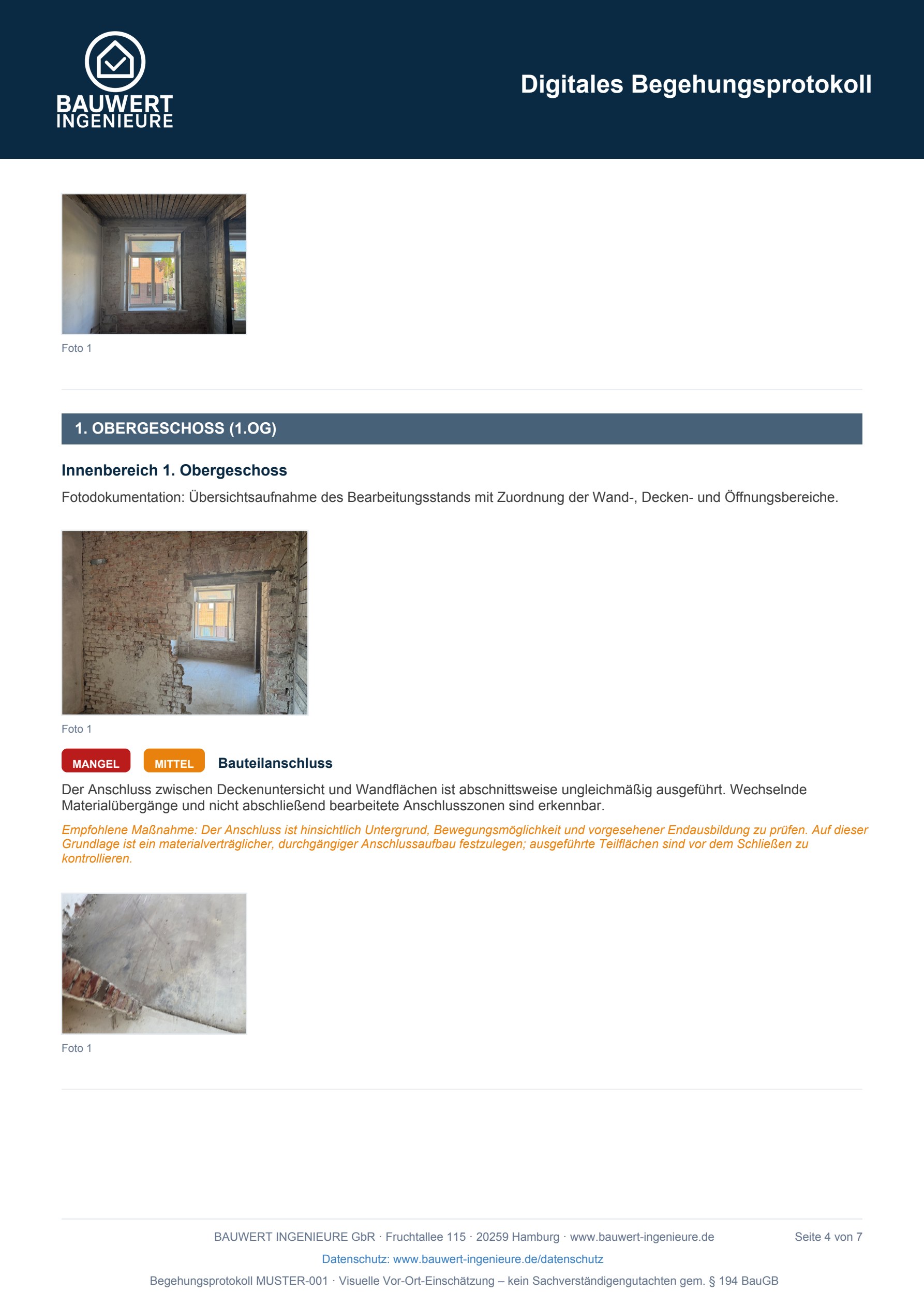 BAUWERT INGENIEURE

Digitales Begehungsprotokoll

Foto 1

1. OBERGESCHOSS (1.OG)

Innenbereich 1. Obergeschoss

Fotodokumentation: Übersichtsaufnahme des Bearbeitungsstands mit Zuordnung der Wand-, Decken- und Öffnungsbereiche.

Foto 1

MANGEL MITTEL Bauteilanschluss

Der Anschluss zwischen Deckenuntersicht und Wandflächen ist abschnittsweise ungleichmäßig ausgeführt. Wechselnde Materialübergänge und nicht abschließend bearbeitete Anschlusszonen sind erkennbar.

Empfohlene Maßnahme: Der Anschluss ist hinsichtlich Untergrund, Bewegungsmöglichkeit und vorgesehener Endausbildung zu prüfen. Auf dieser Grundlage ist ein materialverträglicher, durchgängiger Anschlussaufbau festzulegen; ausgeführte Teilflächen sind vor dem Schließen zu kontrollieren.

Foto 1

BAUWERT INGENIEURE GbR · Fruchtallee 115 · 20259 Hamburg · www.bauwert-ingenieure.de

Seite 4 von 7

Datenschutz: www.bauwert-ingenieure.de/datenschutz

Begehungsprotokoll MUSTER-001 · Visuelle Vor-Ort-Einschätzung – kein Sachverständigengutachten gem. § 194 BauGB